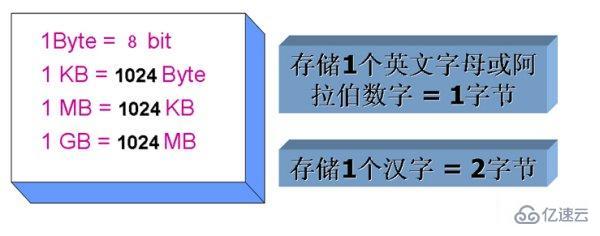 1Byte = 8 bit
1 KB = 1024 Byte
1 MB = 1024 KB
1 GB = 1024 MB

存储1个英文字母或阿拉伯数字 = 1字节

存储1个汉字 = 2字节

亿速云